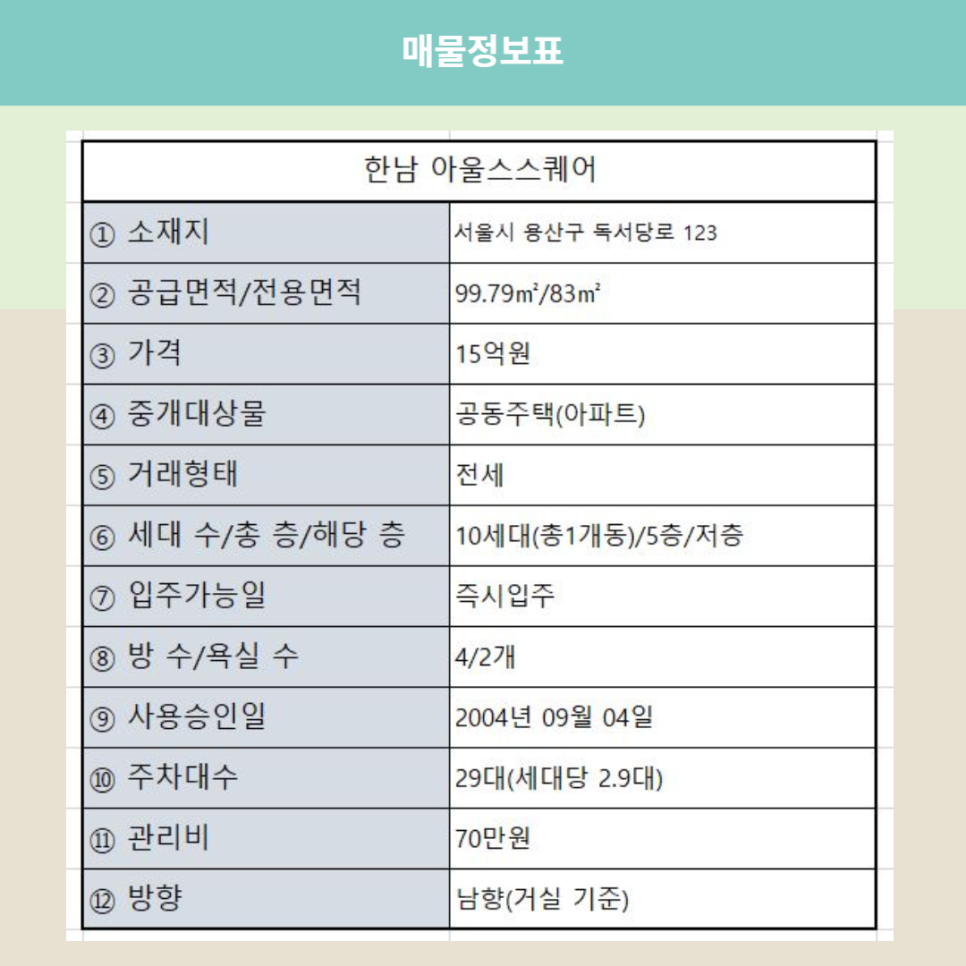 매물정보표

| 한남 아울스스퀘어 | |
|---|---|
| ① 소재지 | 서울시 용산구 독서당로 123 |
| ② 공급면적/전용면적 | 99.79㎡/83㎡ |
| ③ 가격 | 15억원 |
| ④ 중개대상물 | 공동주택(아파트) |
| ⑤ 거래형태 | 전세 |
| ⑥ 세대 수/총 층/해당 층 | 10세대(총1개동)/5층/저층 |
| ⑦ 입주가능일 | 즉시입주 |
| ⑧ 방 수/욕실 수 | 4/2개 |
| ⑨ 사용승인일 | 2004년 09월 04일 |
| ⑩ 주차대수 | 29대(세대당 2.9대) |
| ⑪ 관리비 | 70만원 |
| ⑫ 방향 | 남향(거실 기준) |